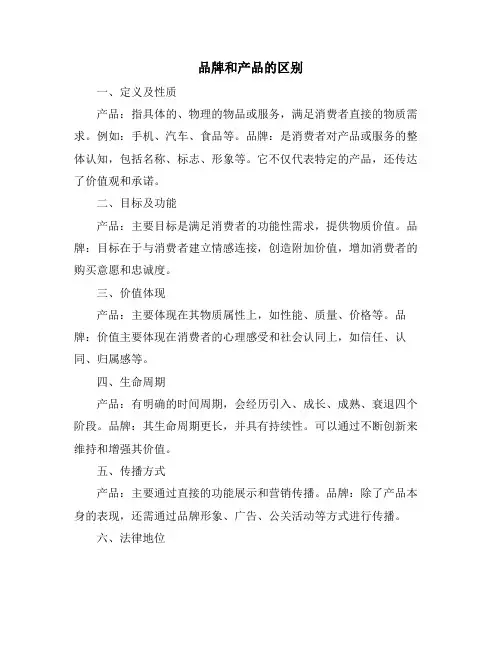 品牌和产品的区别

一、定义及性质

产品：指具体的、物理的物品或服务，满足消费者直接的物质需求。例如：手机、汽车、食品等。品牌：是消费者对产品或服务的整体认知，包括名称、标志、形象等。它不仅代表特定的产品，还传达了价值观和承诺。

二、目标及功能

产品：主要目标是满足消费者的功能性需求，提供物质价值。品牌：目标在于与消费者建立情感连接，创造附加价值，增加消费者的购买意愿和忠诚度。

三、价值体现

产品：主要体现在其物质属性上，如性能、质量、价格等。品牌：价值主要体现在消费者的心理感受和社会认同上，如信任、认同、归属感等。

四、生命周期

产品：有明确的时间周期，会经历引入、成长、成熟、衰退四个阶段。品牌：其生命周期更长，并具有持续性。可以通过不断创新来维持和增强其价值。

五、传播方式

产品：主要通过直接的功能展示和营销传播。品牌：除了产品本身的表现，还需通过品牌形象、广告、公关活动等方式进行传播。

六、法律地位